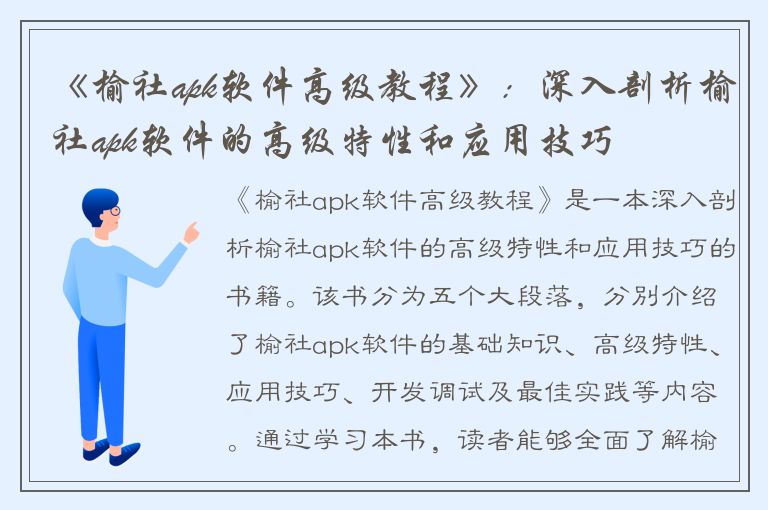 《榆社apk软件高级教程》：深入剖析榆社apk软件的高级特性和应用技巧

《榆社apk软件高级教程》是一本深入剖析榆社apk软件的高级特性和应用技巧的书籍。该书分为五个大段落，分别介绍了榆社apk软件的基础知识、高级特性、应用技巧、开发调试及最佳实践等内容。通过学习本书，读者能够全面了解榆